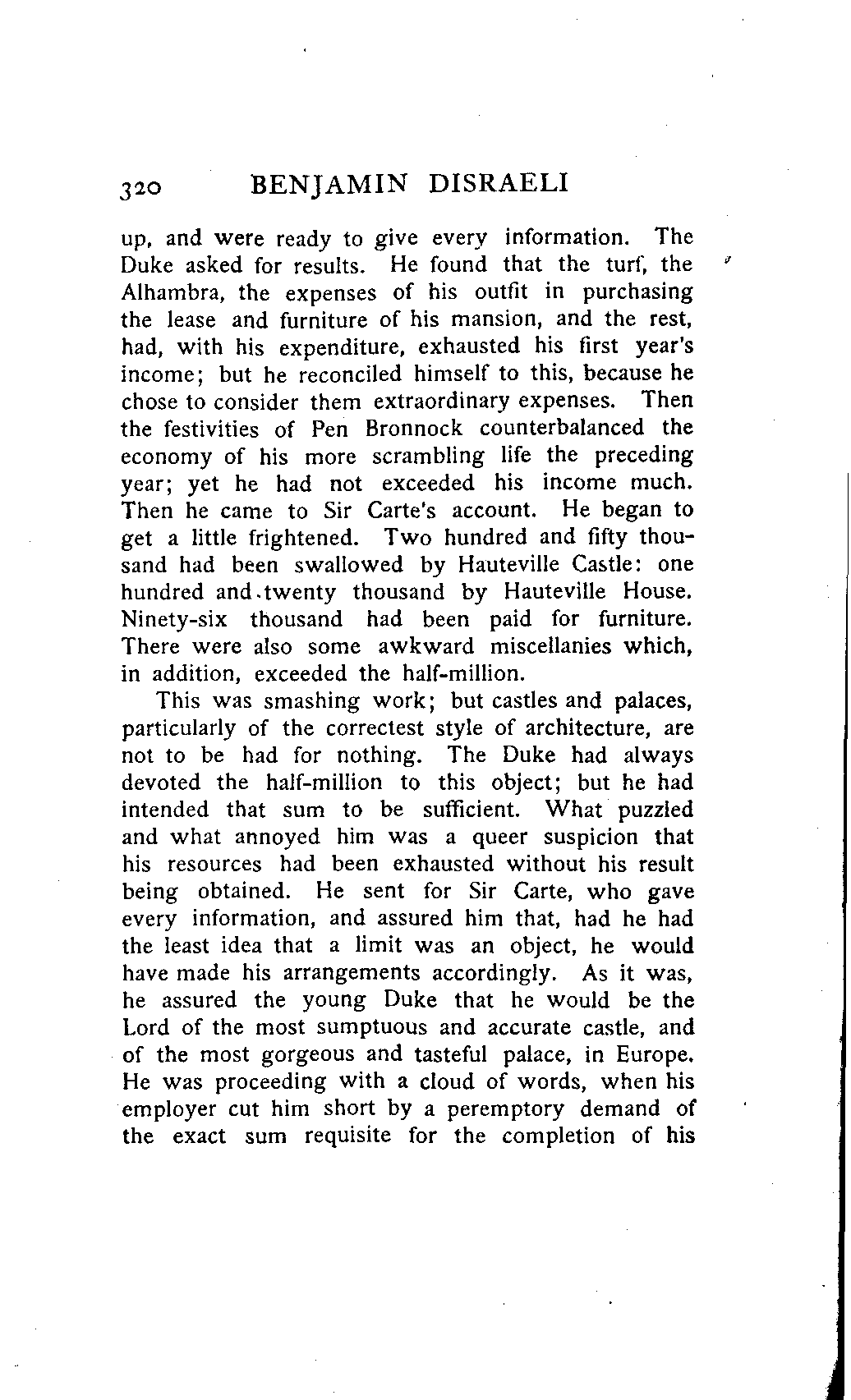 320 BENJAMIN DISRAELI

up, and were ready to give every information. The Duke asked for results. He found that the turf, the Alhambra, the expenses of his outfit in purchasing the lease and furniture of his mansion, and the rest, had, with his expenditure, exhausted his first year's income; but he reconciled himself to this, because he chose to consider them extraordinary expenses. Then the festivities of Pen Bronnock counterbalanced the economy of his more scrambling life the preceding year; yet he had not exceeded his income much. Then he came to Sir Carte's account. He began to get a little frightened. Two hundred and fifty thousand had been swallowed by Hauteville Castle: one hundred and twenty thousand by Hauteville House. Ninety-six thousand had been paid for furniture. There were also some awkward miscellanies which, in addition, exceeded the half-million.

This was smashing work; but castles and palaces, particularly of the correctest style of architecture, are not to be had for nothing. The Duke had always devoted the half-million to this object; but he had intended that sum to be sufficient. What puzzled and what annoyed him was a queer suspicion that his resources had been exhausted without his result being obtained. He sent for Sir Carte, who gave every information, and assured him that, had he had the least idea that a limit was an object, he would have made his arrangements accordingly. As it was, he assured the young Duke that he would be the Lord of the most sumptuous and accurate castle, and of the most gorgeous and tasteful palace, in Europe. He was proceeding with a cloud of words, when his employer cut him short by a peremptory demand of the exact sum requisite for the completion of his